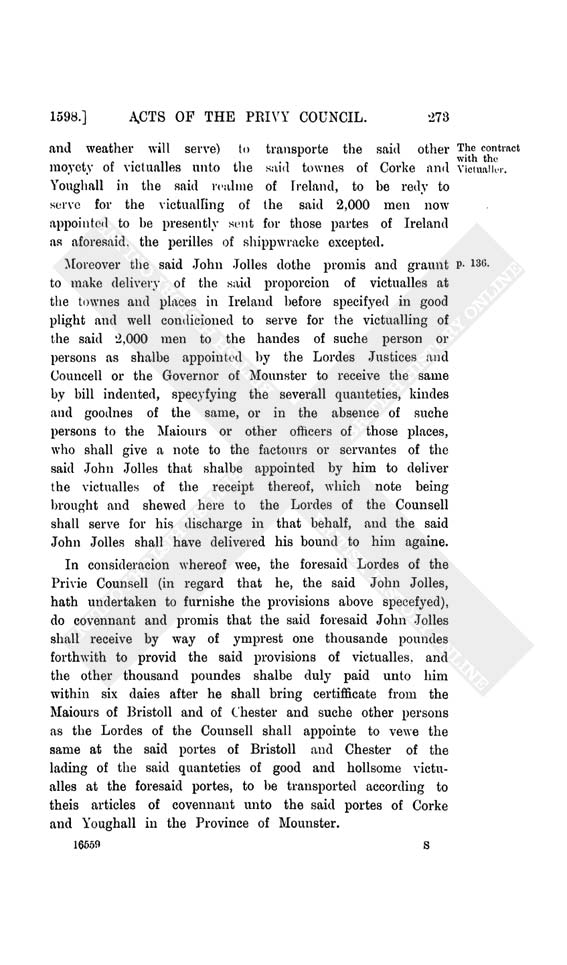 1598.] ACTS OF THE PRIVY COUNCIL. 273

and weather will serve) to transporte the said other moyety of victualles unto the said townes of Corke and Youghall in the said realme of Ireland, to be redy to serve for the victualling of the said 2,000 men now appointed to be presently sent for those partes of Ireland as aforesaid, the perilles of shippwracke excepted.

The contract with the Victualler.

Moreover the said John Jolles dothe promis and graunt to make delivery of the said proporcion of victualles at the townes and places in Ireland before specifyed in good plight and well condicioned to serve for the victualling of the said 2,000 men to the handes of suche person or persons as shalbe appointed by the Lordes Justices and Councell or the Governor of Mounster to receive the same by bill indented, specyfying the severall quanteties, kindes and goodnes of the same, or in the absence of suche persons to the Maiours or other officers of those places, who shall give a note to the factours or servantes of the said John Jolles that shalbe appointed by him to deliver the victualles of the receipt thereof, which note being brought and shewed here to the Lordes of the Counsell shall serve for his discharge in that behalf, and the said John Jolles shall have delivered his bound to him againe.

p. 136.

In consideracion whereof wee, the foresaid Lordes of the Privie Counsell (in regard that he, the said John Jolles, hath undertaken to furnishe the provisions above specefyed), do covennant and promis that the said foresaid John Jolles shall receive by way of ymprest one thousande poundes forthwith to provid the said provisions of victualles, and the other thousand poundes shalbe duly paid unto him within six daies after he shall bring certifficate from the Maiours of Bristoll and of Chester and suche other persons as the Lordes of the Counsell shall appointe to vewe the same at the said portes of Bristoll and Chester of the lading of the said quanteties of good and hollsome victualles at the foresaid portes, to be transported according to theis articles of covennant unto the said portes of Corke and Youghall in the Province of Mounster.

16559 S